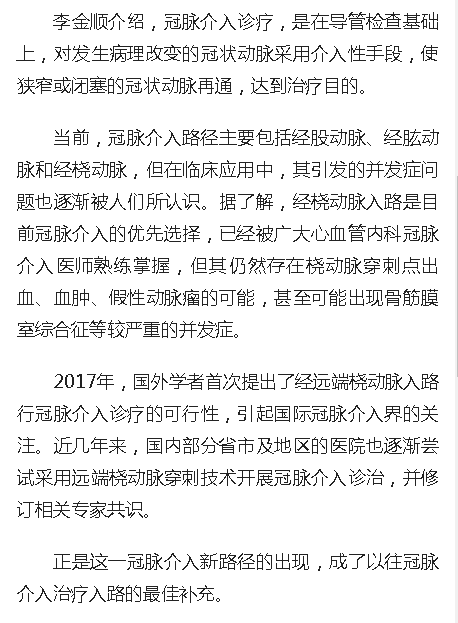 李金顺介绍，冠脉介入诊疗，是在导管检查基础上，对发生病理改变的冠状动脉采用介入性手段，使狭窄或闭塞的冠状动脉再通，达到治疗目的。

当前，冠脉介入路径主要包括经股动脉、经肱动脉和经桡动脉，但在临床应用中，其引发的并发症问题也逐渐被人们所认识。据了解，经桡动脉入路是目前冠脉介入的优先选择，已经被广大心血管内科冠脉介入医师熟练掌握，但其仍然存在桡动脉穿刺点出血、血肿、假性动脉瘤的可能，甚至可能出现骨筋膜室综合征等较严重的并发症。

2017年，国外学者首次提出了经远端桡动脉入路行冠脉介入诊疗的可行性，引起国际冠脉介入界的关注。近几年来，国内部分省市及地区的医院也逐渐尝试采用远端桡动脉穿刺技术开展冠脉介入诊治，并修订相关专家共识。

正是这一冠脉介入新路径的出现，成了以往冠脉介入治疗入路的最佳补充。